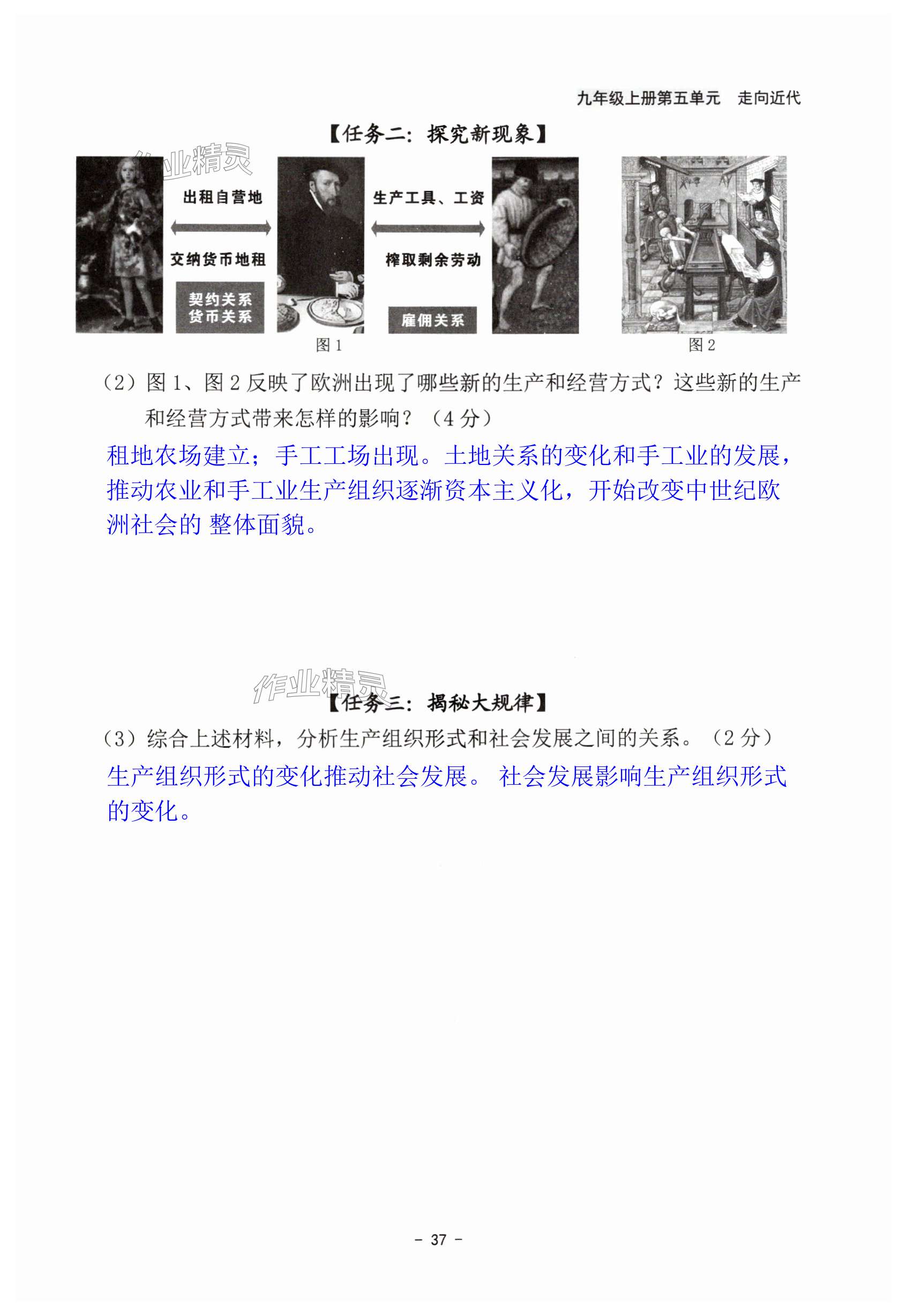 九年级上册第五单元　走向近代

【任务二：探究新现象】

作业精灵

出租自营地

交纳货币地租

契约关系
货币关系

生产工具、工资

榨取剩余劳动

雇佣关系

图 1

图 2

（2）图 1、图 2 反映了欧洲出现了哪些新的生产和经营方式？这些新的生产和经营方式带来怎样的影响？（4 分）

租地农场建立；手工工场出现。土地关系的变化和手工业的发展，推动农业和手工业生产组织逐渐资本主义化，开始改变中世纪欧洲社会的 整体面貌。

作业精灵

【任务三：揭秘大规律】

（3）综合上述材料，分析生产组织形式和社会发展之间的关系。（2 分）

生产组织形式的变化推动社会发展。 社会发展影响生产组织形式的变化。

- 37 -